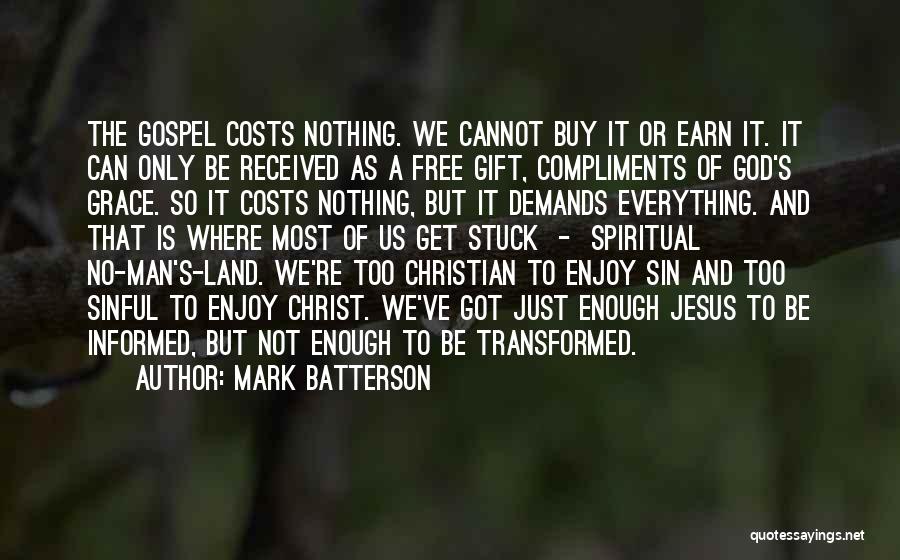 THE GOSPEL COSTS NOTHING. WE CANNOT BUY IT OR EARN IT. IT CAN ONLY BE RECEIVED AS A FREE GIFT, COMPLIMENTS OF GOD'S GRACE. SO IT COSTS NOTHING, BUT IT DEMANDS EVERYTHING. AND THAT IS WHERE MOST OF US GET STUCK - SPIRITUAL NO-MAN'S-LAND. WE'RE TOO CHRISTIAN TO ENJOY SIN AND TOO SINFUL TO ENJOY CHRIST. WE'VE GOT JUST ENOUGH JESUS TO BE INFORMED, BUT NOT ENOUGH TO BE TRANSFORMED.

AUTHOR: MARK BATTERSON

quotessayings.net